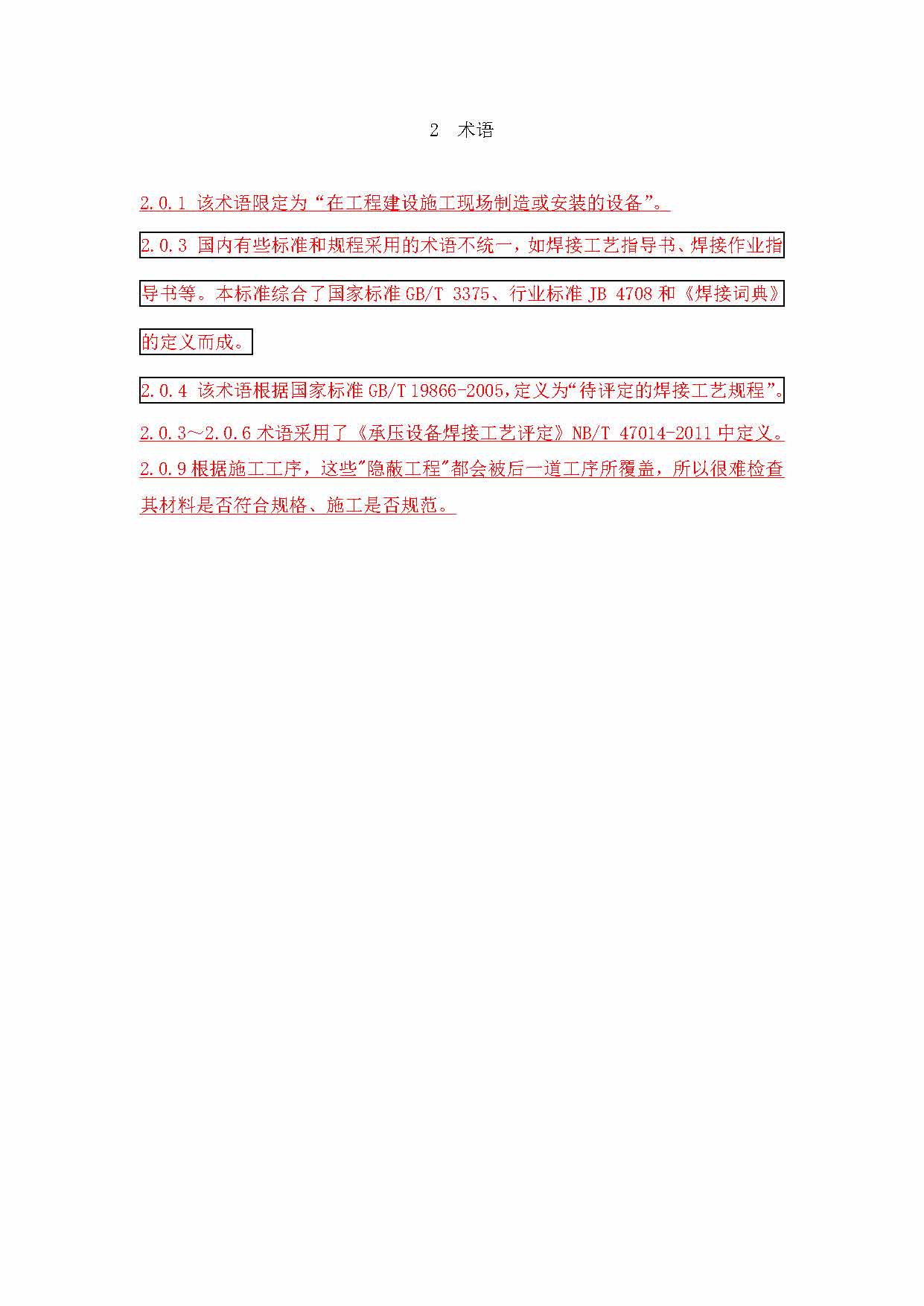 2 术语

2.0.1 该术语限定为“在工程建设施工现场制造或安装的设备”。

2.0.3 国内有些标准和规程采用的术语不统一，如焊接工艺指导书、焊接作业指导书等。本标准综合了国家标准 GB/T 3375、行业标准 JB 4708 和《焊接词典》的定义而成。

2.0.4 该术语根据国家标准 GB/T 19866-2005，定义为“待评定的焊接工艺规程”。

2.0.3～2.0.6 术语采用了《承压设备焊接工艺评定》NB/T 47014-2011 中定义。

2.0.9 根据施工工序，这些"隐蔽工程"都会被后一道工序所覆盖，所以很难检查其材料是否符合规格、施工是否规范。